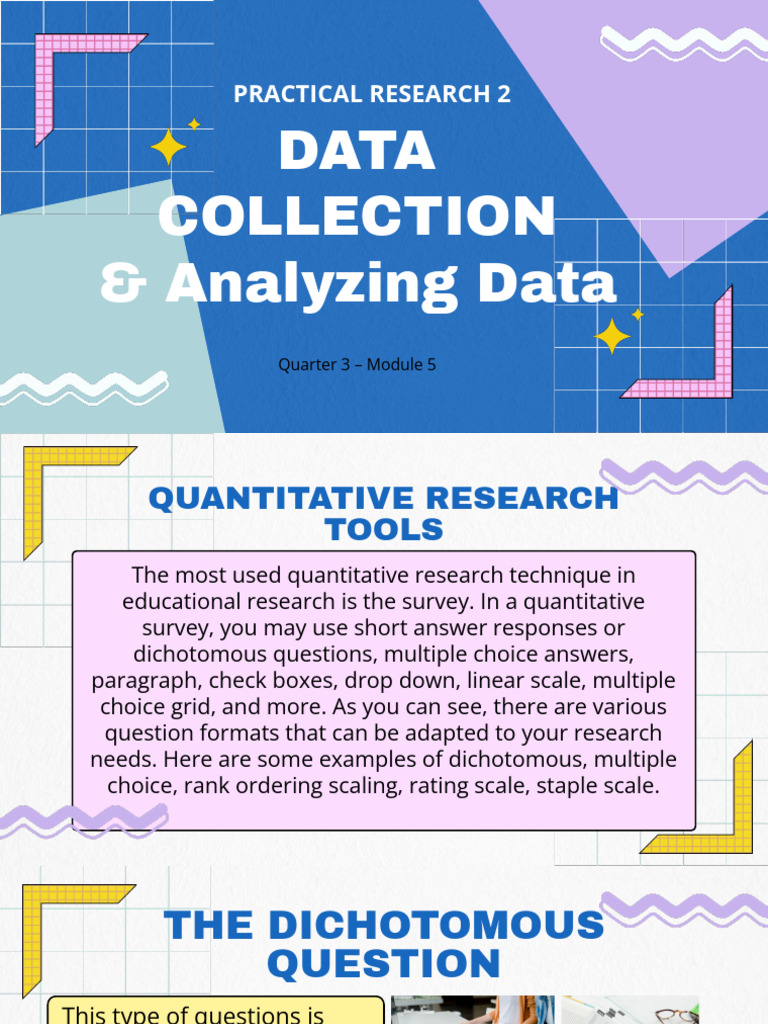 PRACTICAL RESEARCH 2

DATA COLLECTION & Analyzing Data

Quarter 3 – Module 5

QUANTITATIVE RESEARCH TOOLS

The most used quantitative research technique in educational research is the survey. In a quantitative survey, you may use short answer responses or dichotomous questions, multiple choice answers, paragraph, check boxes, drop down, linear scale, multiple choice grid, and more. As you can see, there are various question formats that can be adapted to your research needs. Here are some examples of dichotomous, multiple choice, rank ordering scaling, rating scale, staple scale.

THE DICHOTOMOUS QUESTION

This type of questions is